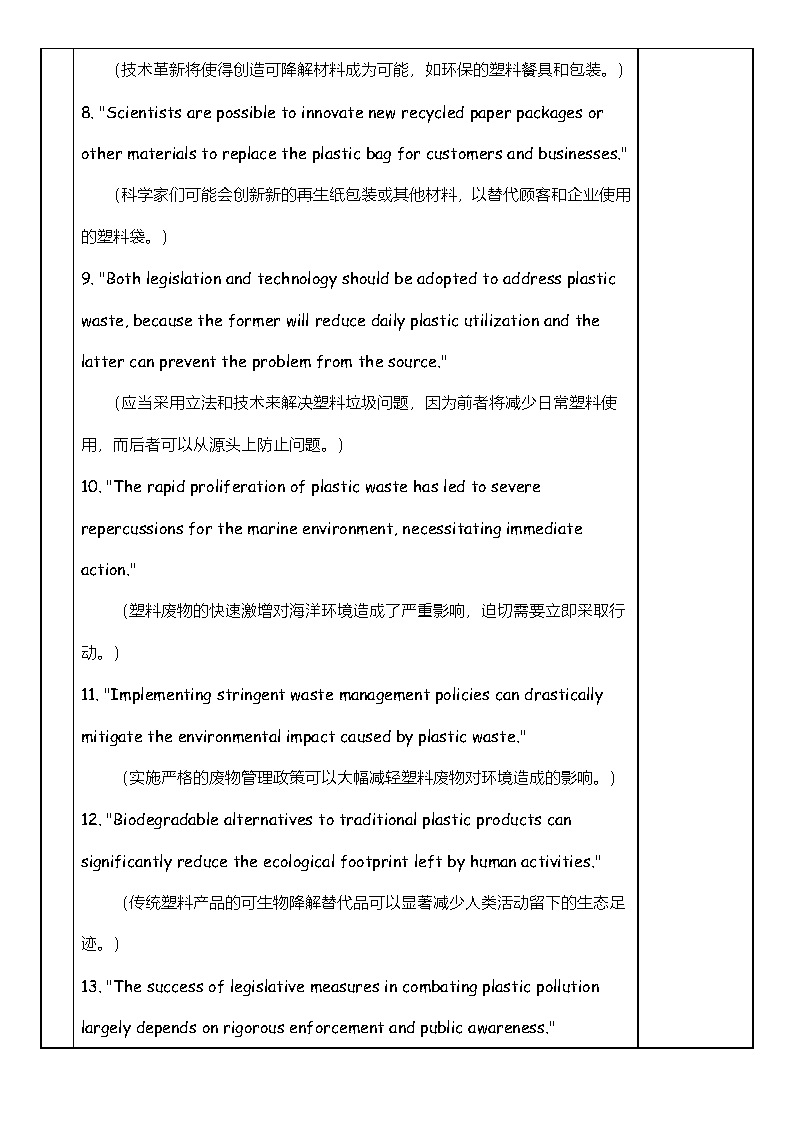 （技术革新将使得创造可降解材料成为可能，如环保的塑料餐具和包装。）

8. "Scientists are possible to innovate new recycled paper packages or other materials to replace the plastic bag for customers and businesses."

（科学家们可能会创新新的再生纸包装或其他材料，以替代顾客和企业使用的塑料袋。）

9. "Both legislation and technology should be adopted to address plastic waste, because the former will reduce daily plastic utilization and the latter can prevent the problem from the source."

（应当采用立法和技术来解决塑料垃圾问题，因为前者将减少日常塑料使用，而后者可以从源头上防止问题。）

10. "The rapid proliferation of plastic waste has led to severe repercussions for the marine environment, necessitating immediate action."

（塑料废物的快速激增对海洋环境造成了严重影响，迫切需要立即采取行动。）

11. "Implementing stringent waste management policies can drastically mitigate the environmental impact caused by plastic waste."

（实施严格的废物管理政策可以大幅减轻塑料废物对环境造成的影响。）

12. "Biodegradable alternatives to traditional plastic products can significantly reduce the ecological footprint left by human activities."

（传统塑料产品的可生物降解替代品可以显著减少人类活动留下的生态足迹。）

13. "The success of legislative measures in combating plastic pollution largely depends on rigorous enforcement and public awareness."